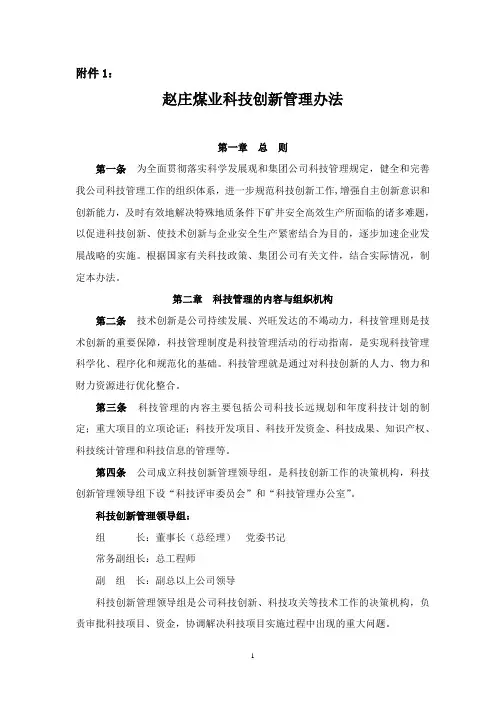 附件 1：

赵庄煤业科技创新管理办法

第一章　总　则

第一条　为全面贯彻落实科学发展观和集团公司科技管理规定，健全和完善我公司科技管理工作的组织体系，进一步规范科技创新工作，增强自主创新意识和创新能力，及时有效地解决特殊地质条件下矿井安全高效生产所面临的诸多难题，以促进科技创新、使技术创新与企业安全生产紧密结合为目的，逐步加速企业发展战略的实施。根据国家有关科技政策、集团公司有关文件，结合实际情况，制定本办法。

第二章　科技管理的内容与组织机构

第二条　技术创新是公司持续发展、兴旺发达的不竭动力，科技管理则是技术创新的重要保障，科技管理制度是科技管理活动的行动指南，是实现科技管理科学化、程序化和规范化的基础。科技管理就是通过对科技创新的人力、物力和财力资源进行优化整合。

第三条　科技管理的内容主要包括公司科技长远规划和年度科技计划的制定；重大项目的立项论证；科技开发项目、科技开发资金、科技成果、知识产权、科技统计管理和科技信息的管理等。

第四条　公司成立科技创新管理领导组，是科技创新工作的决策机构，科技创新管理领导组下设“科技评审委员会”和“科技管理办公室”。

科技创新管理领导组：

组　　长：董事长（总经理）　党委书记

常务副组长：总工程师

副　组　长：副总以上公司领导

科技创新管理领导组是公司科技创新、科技攻关等技术工作的决策机构，负责审批科技项目、资金，协调解决科技项目实施过程中出现的重大问题。

1